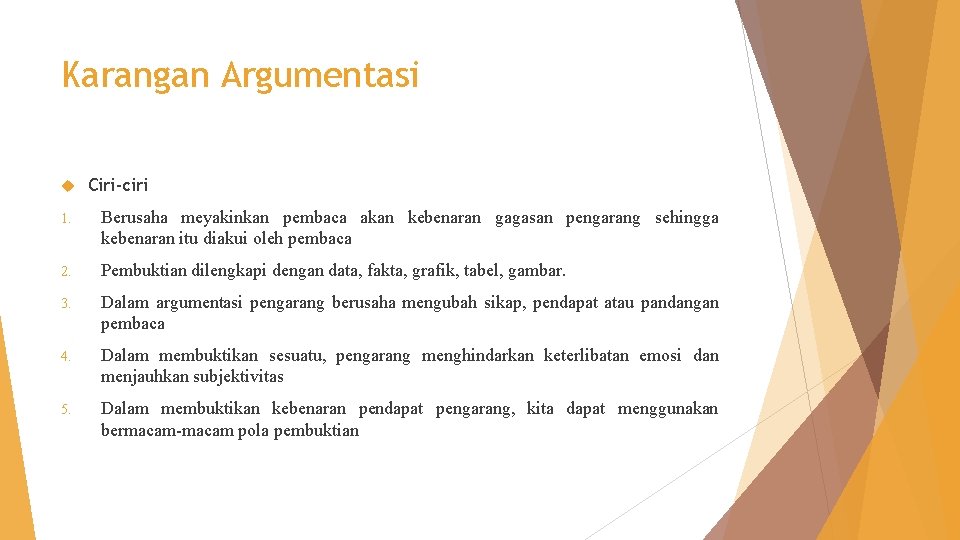 Karangan Argumentasi

Ciri-ciri

1. Berusaha meyakinkan pembaca akan kebenaran gagasan pengarang sehingga kebenaran itu diakui oleh pembaca

2. Pembuktian dilengkapi dengan data, fakta, grafik, tabel, gambar.

3. Dalam argumentasi pengarang berusaha mengubah sikap, pendapat atau pandangan pembaca

4. Dalam membuktikan sesuatu, pengarang menghindarkan keterlibatan emosi dan menjauhkan subjektivitas

5. Dalam membuktikan kebenaran pendapat pengarang, kita dapat menggunakan bermacam-macam pola pembuktian